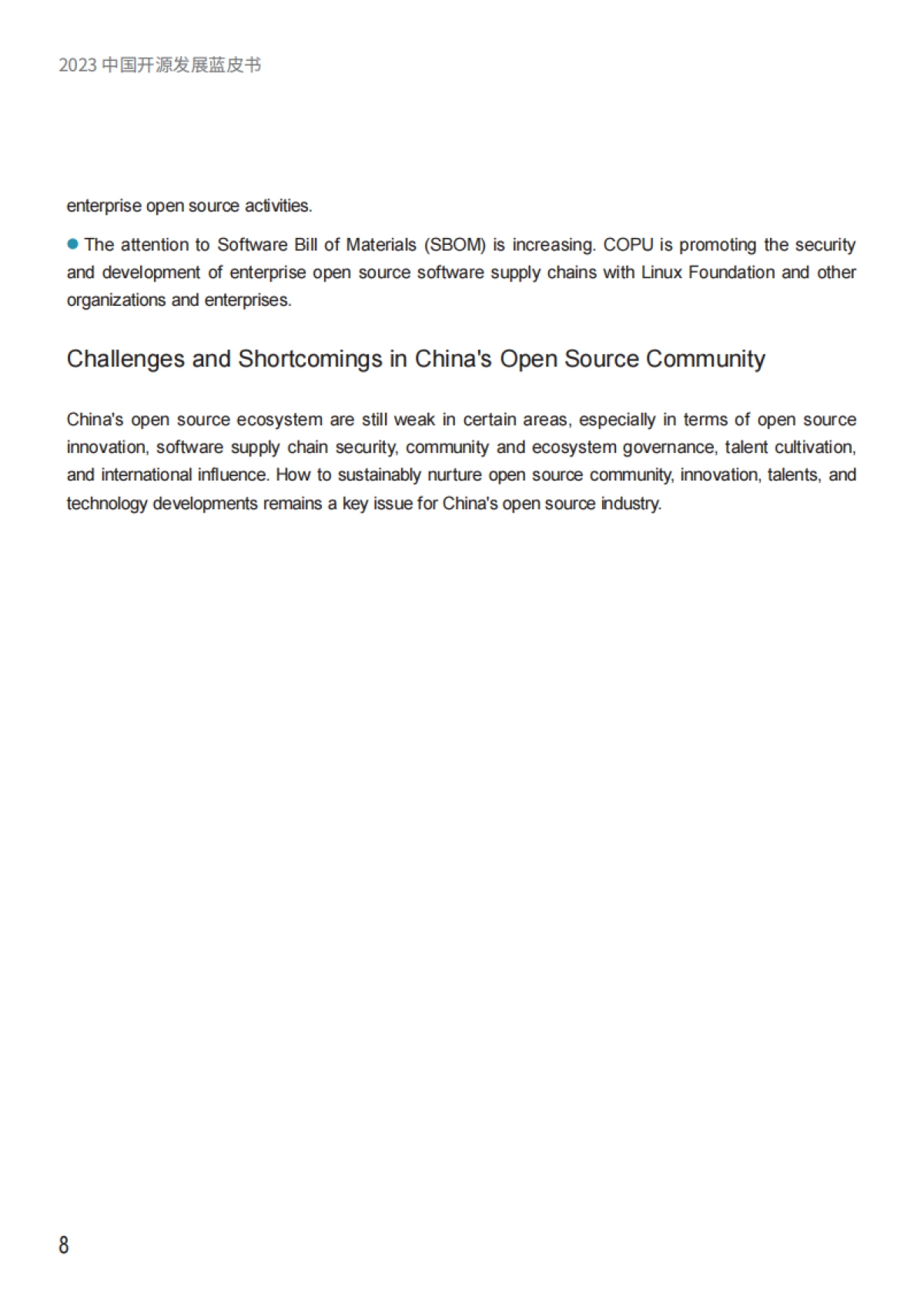 2023 中国开源发展蓝皮书

enterprise open source activities.

● The attention to Software Bill of Materials (SBOM) is increasing. COPU is promoting the security and development of enterprise open source software supply chains with Linux Foundation and other organizations and enterprises.

Challenges and Shortcomings in China's Open Source Community

China's open source ecosystem are still weak in certain areas, especially in terms of open source innovation, software supply chain security, community and ecosystem governance, talent cultivation, and international influence. How to sustainably nurture open source community, innovation, talents, and technology developments remains a key issue for China's open source industry.

8